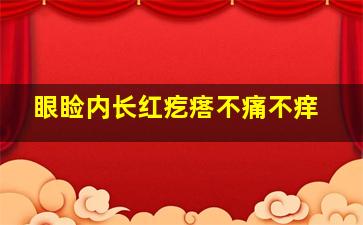 眼睑内长红疙瘩不痛不痒